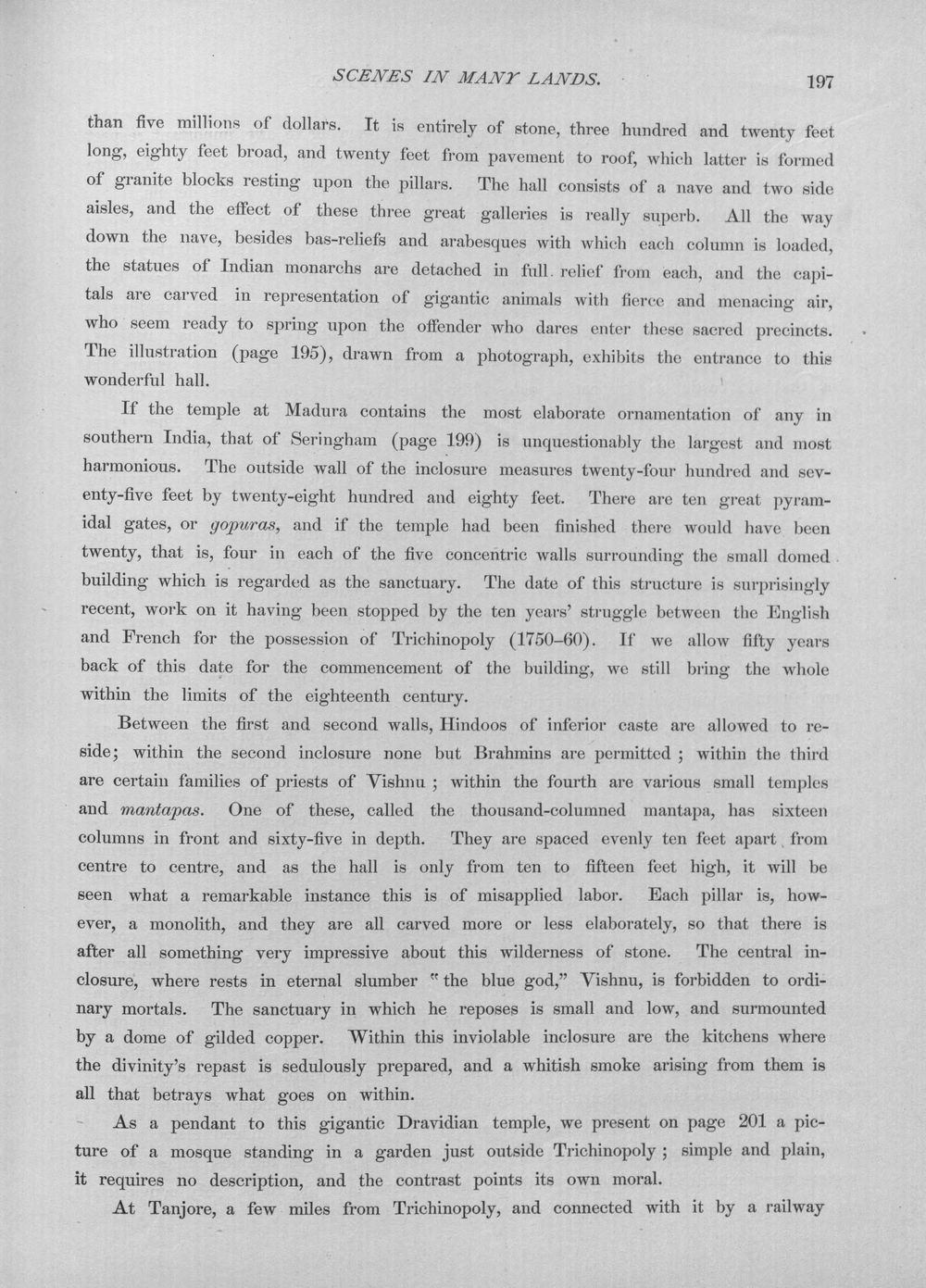 SCENES IN MANY LANDS. 197

than five millions of dollars. It is entirely of stone, three hundred and twenty feet long, eighty feet broad, and twenty feet from pavement to roof, which latter is formed of granite blocks resting upon the pillars. The hall consists of a nave and two side aisles, and the effect of these three great galleries is really superb. All the way down the nave, besides bas-reliefs and arabesques with which each column is loaded, the statues of Indian monarchs are detached in full relief from each, and the capitals are carved in representation of gigantic animals with fierce and menacing air, who seem ready to spring upon the offender who dares enter these sacred precincts. The illustration (page 195), drawn from a photograph, exhibits the entrance to this wonderful hall.

If the temple at Madura contains the most elaborate ornamentation of any in southern India, that of Seringham (page 199) is unquestionably the largest and most harmonious. The outside wall of the inclosure measures twenty-four hundred and seventy-five feet by twenty-eight hundred and eighty feet. There are ten great pyramidal gates, or gopuras, and if the temple had been finished there would have been twenty, that is, four in each of the five concentric walls surrounding the small domed building which is regarded as the sanctuary. The date of this structure is surprisingly recent, work on it having been stopped by the ten years' struggle between the English and French for the possession of Trichinopoly (1750–60). If we allow fifty years back of this date for the commencement of the building, we still bring the whole within the limits of the eighteenth century.

Between the first and second walls, Hindoos of inferior caste are allowed to reside; within the second inclosure none but Brahmins are permitted ; within the third are certain families of priests of Vishnu ; within the fourth are various small temples and mantapas. One of these, called the thousand-columned mantapa, has sixteen columns in front and sixty-five in depth. They are spaced evenly ten feet apart from centre to centre, and as the hall is only from ten to fifteen feet high, it will be seen what a remarkable instance this is of misapplied labor. Each pillar is, however, a monolith, and they are all carved more or less elaborately, so that there is after all something very impressive about this wilderness of stone. The central inclosure, where rests in eternal slumber "the blue god," Vishnu, is forbidden to ordinary mortals. The sanctuary in which he reposes is small and low, and surmounted by a dome of gilded copper. Within this inviolable inclosure are the kitchens where the divinity's repast is sedulously prepared, and a whitish smoke arising from them is all that betrays what goes on within.

As a pendant to this gigantic Dravidian temple, we present on page 201 a picture of a mosque standing in a garden just outside Trichinopoly ; simple and plain, it requires no description, and the contrast points its own moral.

At Tanjore, a few miles from Trichinopoly, and connected with it by a railway